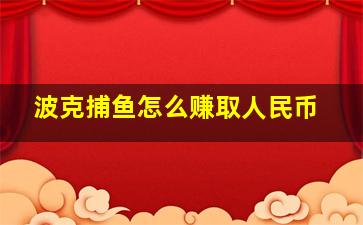 波克捕鱼怎么赚取人民币